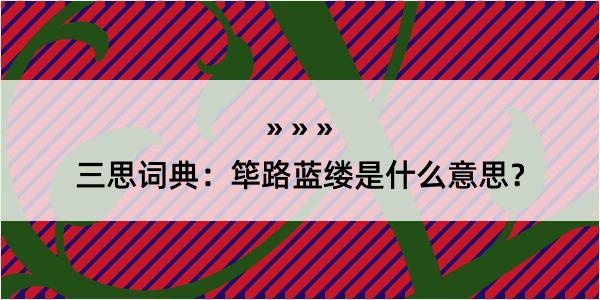 » » »

三思词典：筚路蓝缕是什么意思？